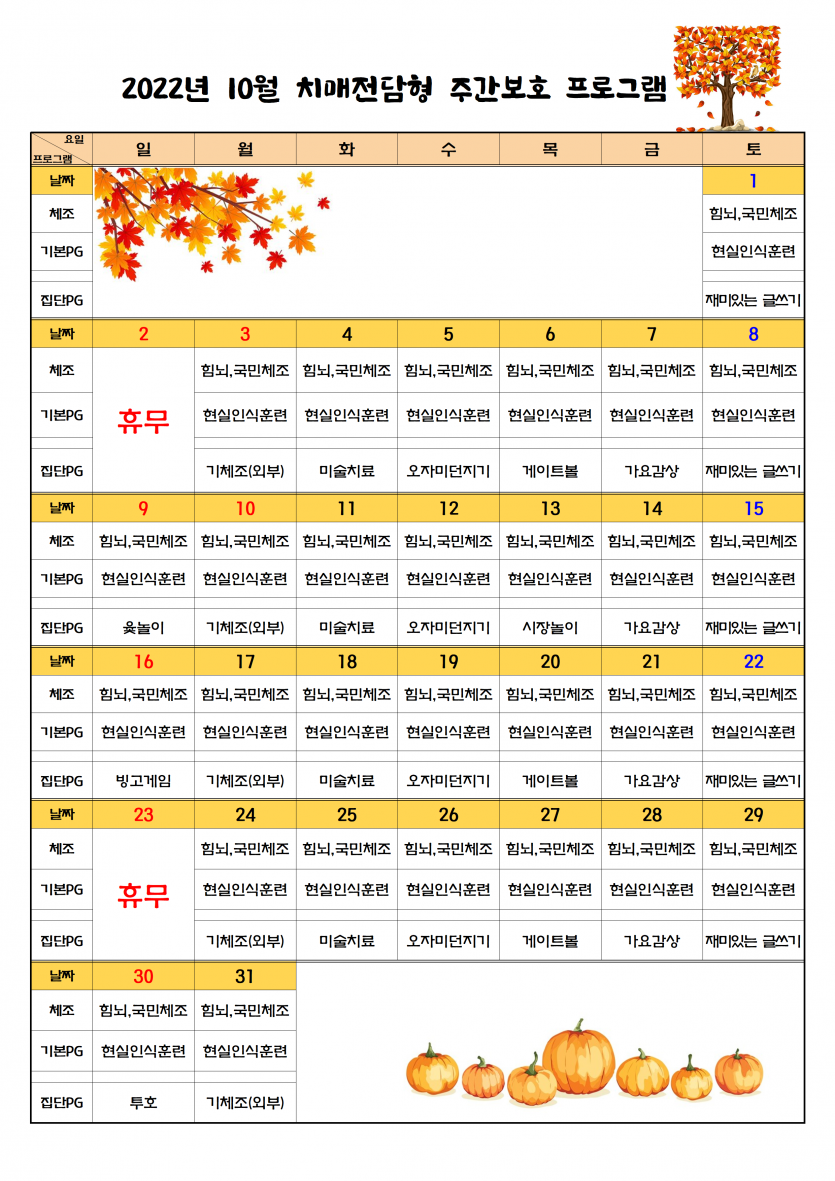 2022년 10월 치매전담형 주간보호 프로그램

| 요일 프로그램 | 일 | 월 | 화 | 수 | 목 | 금 | 토 |
|---|---|---|---|---|---|---|---|
| 날짜 | | | | | | | 1 |
| 체조 | | | | | | | 힘뇌,국민체조 |
| 기본PG | | | | | | | 현실인식훈련 |
| 집단PG | | | | | | | 재미있는 글쓰기 |
| 날짜 | 2 | 3 | 4 | 5 | 6 | 7 | 8 |
| 체조 | 휴무 | 힘뇌,국민체조 | 힘뇌,국민체조 | 힘뇌,국민체조 | 힘뇌,국민체조 | 힘뇌,국민체조 | 힘뇌,국민체조 |
| 기본PG | | 현실인식훈련 | 현실인식훈련 | 현실인식훈련 | 현실인식훈련 | 현실인식훈련 | 현실인식훈련 |
| 집단PG | | 기체조(외부) | 미술치료 | 오자미던지기 | 게이트볼 | 가요감상 | 재미있는 글쓰기 |
| 날짜 | 9 | 10 | 11 | 12 | 13 | 14 | 15 |
| 체조 | 힘뇌,국민체조 | 힘뇌,국민체조 | 힘뇌,국민체조 | 힘뇌,국민체조 | 힘뇌,국민체조 | 힘뇌,국민체조 | 힘뇌,국민체조 |
| 기본PG | 현실인식훈련 | 현실인식훈련 | 현실인식훈련 | 현실인식훈련 | 현실인식훈련 | 현실인식훈련 | 현실인식훈련 |
| 집단PG | 윷놀이 | 기체조(외부) | 미술치료 | 오자미던지기 | 시장놀이 | 가요감상 | 재미있는 글쓰기 |
| 날짜 | 16 | 17 | 18 | 19 | 20 | 21 | 22 |
| 체조 | 힘뇌,국민체조 | 힘뇌,국민체조 | 힘뇌,국민체조 | 힘뇌,국민체조 | 힘뇌,국민체조 | 힘뇌,국민체조 | 힘뇌,국민체조 |
| 기본PG | 현실인식훈련 | 현실인식훈련 | 현실인식훈련 | 현실인식훈련 | 현실인식훈련 | 현실인식훈련 | 현실인식훈련 |
| 집단PG | 빙고게임 | 기체조(외부) | 미술치료 | 오자미던지기 | 게이트볼 | 가요감상 | 재미있는 글쓰기 |
| 날짜 | 23 | 24 | 25 | 26 | 27 | 28 | 29 |
| 체조 | 휴무 | 힘뇌,국민체조 | 힘뇌,국민체조 | 힘뇌,국민체조 | 힘뇌,국민체조 | 힘뇌,국민체조 | 힘뇌,국민체조 |
| 기본PG | | 현실인식훈련 | 현실인식훈련 | 현실인식훈련 | 현실인식훈련 | 현실인식훈련 | 현실인식훈련 |
| 집단PG | | 기체조(외부) | 미술치료 | 오자미던지기 | 게이트볼 | 가요감상 | 재미있는 글쓰기 |
| 날짜 | 30 | 31 | | | | | |
| 체조 | 힘뇌,국민체조 | 힘뇌,국민체조 | | | | | |
| 기본PG | 현실인식훈련 | 현실인식훈련 | | | | | |
| 집단PG | 투호 | 기체조(외부) | | | | | |